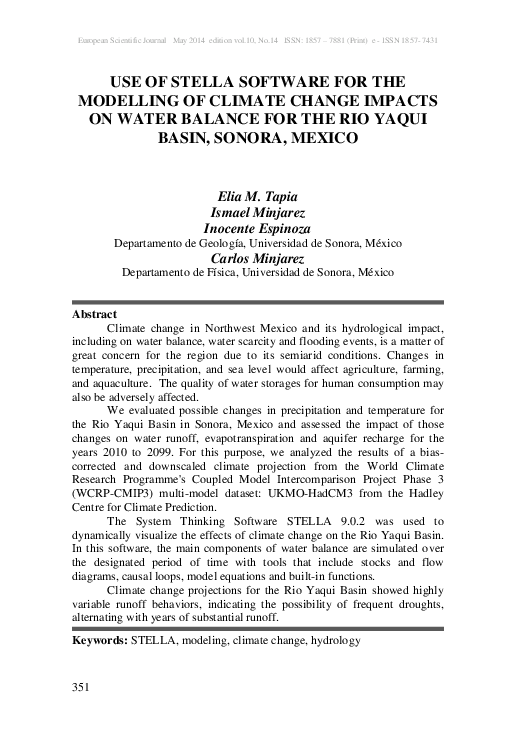 European Scientific Journal May 2014 edition vol.10, No.14 ISSN: 1857 – 7881 (Print) e - ISSN 1857- 7431

USE OF STELLA SOFTWARE FOR THE MODELLING OF CLIMATE CHANGE IMPACTS ON WATER BALANCE FOR THE RIO YAQUI BASIN, SONORA, MEXICO

Elia M. Tapia
Ismael Minjarez
Inocente Espinoza
Departamento de Geología, Universidad de Sonora, México
Carlos Minjarez
Departamento de Física, Universidad de Sonora, México

Abstract
Climate change in Northwest Mexico and its hydrological impact, including on water balance, water scarcity and flooding events, is a matter of great concern for the region due to its semiarid conditions. Changes in temperature, precipitation, and sea level would affect agriculture, farming, and aquaculture. The quality of water storages for human consumption may also be adversely affected.

We evaluated possible changes in precipitation and temperature for the Rio Yaqui Basin in Sonora, Mexico and assessed the impact of those changes on water runoff, evapotranspiration and aquifer recharge for the years 2010 to 2099. For this purpose, we analyzed the results of a bias-corrected and downscaled climate projection from the World Climate Research Programme's Coupled Model Intercomparison Project Phase 3 (WCRP-CMIP3) multi-model dataset: UKMO-HadCM3 from the Hadley Centre for Climate Prediction.

The System Thinking Software STELLA 9.0.2 was used to dynamically visualize the effects of climate change on the Rio Yaqui Basin. In this software, the main components of water balance are simulated over the designated period of time with tools that include stocks and flow diagrams, causal loops, model equations and built-in functions.

Climate change projections for the Rio Yaqui Basin showed highly variable runoff behaviors, indicating the possibility of frequent droughts, alternating with years of substantial runoff.

Keywords: STELLA, modeling, climate change, hydrology

351